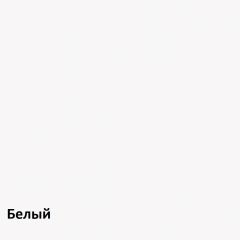 Белый